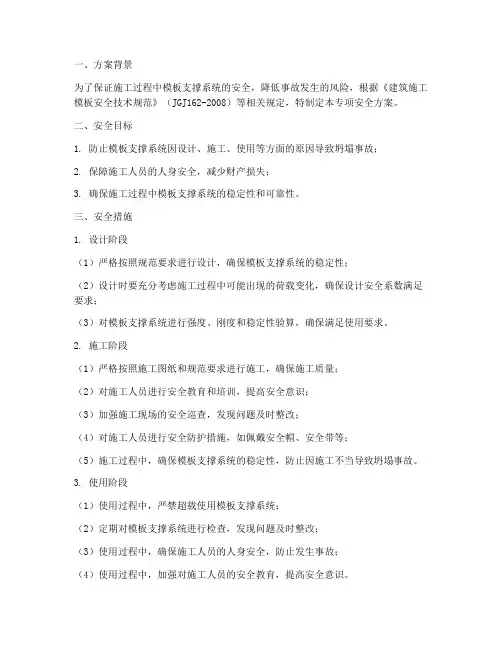 一、方案背景

为了保证施工过程中模板支撑系统的安全，降低事故发生的风险，根据《建筑施工模板安全技术规范》（JGJ162-2008）等相关规定，特制定本专项安全方案。

二、安全目标

1. 防止模板支撑系统因设计、施工、使用等方面的原因导致坍塌事故；

2. 保障施工人员的人身安全，减少财产损失；

3. 确保施工过程中模板支撑系统的稳定性和可靠性。

三、安全措施

1. 设计阶段

（1）严格按照规范要求进行设计，确保模板支撑系统的稳定性；

（2）设计时要充分考虑施工过程中可能出现的荷载变化，确保设计安全系数满足要求；

（3）对模板支撑系统进行强度、刚度和稳定性验算，确保满足使用要求。

2. 施工阶段

（1）严格按照施工图纸和规范要求进行施工，确保施工质量；

（2）对施工人员进行安全教育和培训，提高安全意识；

（3）加强施工现场的安全巡查，发现问题及时整改；

（4）对施工人员进行安全防护措施，如佩戴安全帽、安全带等；

（5）施工过程中，确保模板支撑系统的稳定性，防止因施工不当导致坍塌事故。

3. 使用阶段

（1）使用过程中，严禁超载使用模板支撑系统；

（2）定期对模板支撑系统进行检查，发现问题及时整改；

（3）使用过程中，确保施工人员的人身安全，防止发生事故；

（4）使用过程中，加强对施工人员的安全教育，提高安全意识。